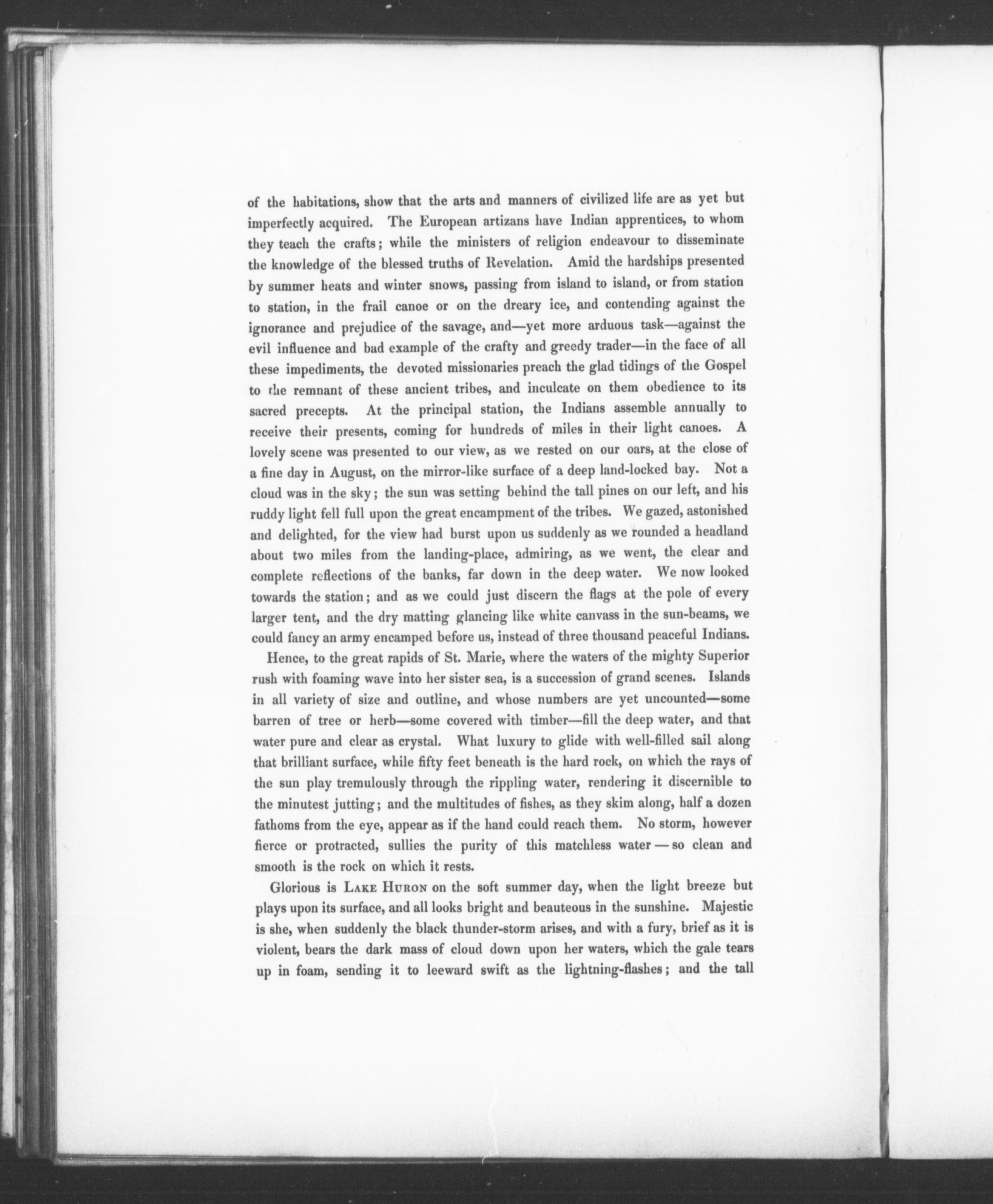 of the habitations, show that the arts and manners of civilized life are as yet but imperfectly acquired. The European artizans have Indian apprentices, to whom they teach the crafts; while the ministers of religion endeavour to disseminate the knowledge of the blessed truths of Revelation. Amid the hardships presented by summer heats and winter snows, passing from island to island, or from station to station, in the frail canoe or on the dreary ice, and contending against the ignorance and prejudice of the savage, and—yet more arduous task—against the evil influence and bad example of the crafty and greedy trader—in the face of all these impediments, the devoted missionaries preach the glad tidings of the Gospel to the remnant of these ancient tribes, and inculcate on them obedience to its sacred precepts. At the principal station, the Indians assemble annually to receive their presents, coming for hundreds of miles in their light canoes. A lovely scene was presented to our view, as we rested on our oars, at the close of a fine day in August, on the mirror-like surface of a deep land-locked bay. Not a cloud was in the sky; the sun was setting behind the tall pines on our left, and his ruddy light fell full upon the great encampment of the tribes. We gazed, astonished and delighted, for the view had burst upon us suddenly as we rounded a headland about two miles from the landing-place, admiring, as we went, the clear and complete reflections of the banks, far down in the deep water. We now looked towards the station; and as we could just discern the flags at the pole of every larger tent, and the dry matting glancing like white canvass in the sun-beams, we could fancy an army encamped before us, instead of three thousand peaceful Indians.

Hence, to the great rapids of St. Marie, where the waters of the mighty Superior rush with foaming wave into her sister sea, is a succession of grand scenes. Islands in all variety of size and outline, and whose numbers are yet uncounted—some barren of tree or herb—some covered with timber—fill the deep water, and that water pure and clear as crystal. What luxury to glide with well-filled sail along that brilliant surface, while fifty feet beneath is the hard rock, on which the rays of the sun play tremulously through the rippling water, rendering it discernible to the minutest jutting; and the multitudes of fishes, as they skim along, half a dozen fathoms from the eye, appear as if the hand could reach them. No storm, however fierce or protracted, sullies the purity of this matchless water — so clean and smooth is the rock on which it rests.

Glorious is LAKE HURON on the soft summer day, when the light breeze but plays upon its surface, and all looks bright and beauteous in the sunshine. Majestic is she, when suddenly the black thunder-storm arises, and with a fury, brief as it is violent, bears the dark mass of cloud down upon her waters, which the gale tears up in foam, sending it to leeward swift as the lightning-flashes; and the tall